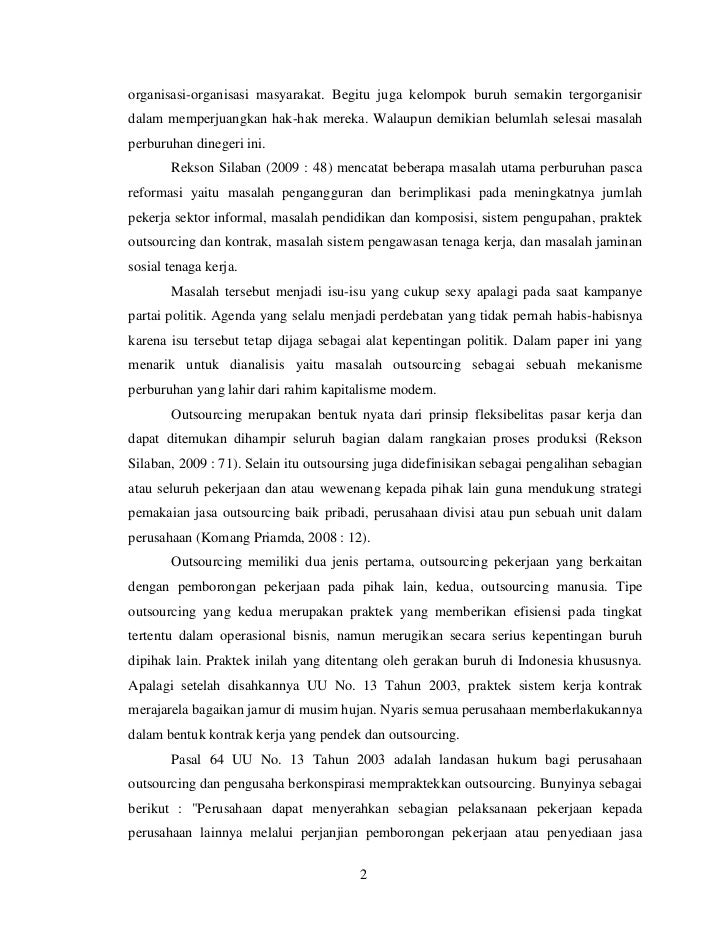 organisasi-organisasi masyarakat. Begitu juga kelompok buruh semakin tergorganisir dalam memperjuangkan hak-hak mereka. Walaupun demikian belumlah selesai masalah perburuhan dinegeri ini.

Rekson Silaban (2009 : 48) mencatat beberapa masalah utama perburuhan pasca reformasi yaitu masalah pengangguran dan berimplikasi pada meningkatnya jumlah pekerja sektor informal, masalah pendidikan dan komposisi, sistem pengupahan, praktek outsourcing dan kontrak, masalah sistem pengawasan tenaga kerja, dan masalah jaminan sosial tenaga kerja.

Masalah tersebut menjadi isu-isu yang cukup sexy apalagi pada saat kampanye partai politik. Agenda yang selalu menjadi perdebatan yang tidak pernah habis-habisnya karena isu tersebut tetap dijaga sebagai alat kepentingan politik. Dalam paper ini yang menarik untuk dianalisis yaitu masalah outsourcing sebagai sebuah mekanisme perburuhan yang lahir dari rahim kapitalisme modern.

Outsourcing merupakan bentuk nyata dari prinsip fleksibelitas pasar kerja dan dapat ditemukan dihampir seluruh bagian dalam rangkaian proses produksi (Rekson Silaban, 2009 : 71). Selain itu outsoursing juga didefinisikan sebagai pengalihan sebagian atau seluruh pekerjaan dan atau wewenang kepada pihak lain guna mendukung strategi pemakaian jasa outsourcing baik pribadi, perusahaan divisi atau pun sebuah unit dalam perusahaan (Komang Priamda, 2008 : 12).

Outsourcing memiliki dua jenis pertama, outsourcing pekerjaan yang berkaitan dengan pemborongan pekerjaan pada pihak lain, kedua, outsourcing manusia. Tipe outsourcing yang kedua merupakan praktek yang memberikan efisiensi pada tingkat tertentu dalam operasional bisnis, namun merugikan secara serius kepentingan buruh dipihak lain. Praktek inilah yang ditentang oleh gerakan buruh di Indonesia khususnya. Apalagi setelah disahkannya UU No. 13 Tahun 2003, praktek sistem kerja kontrak merajarela bagaikan jamur di musim hujan. Nyaris semua perusahaan memberlakukannya dalam bentuk kontrak kerja yang pendek dan outsourcing.

Pasal 64 UU No. 13 Tahun 2003 adalah landasan hukum bagi perusahaan outsourcing dan pengusaha berkonspirasi mempraktekkan outsourcing. Bunyinya sebagai berikut : "Perusahaan dapat menyerahkan sebagian pelaksanaan pekerjaan kepada perusahaan lainnya melalui perjanjian pemborongan pekerjaan atau penyediaan jasa

2